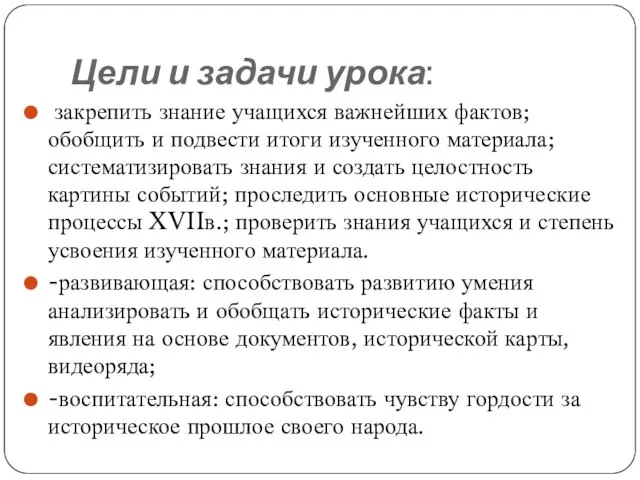 Цели и задачи урока:

закрепить знание учащихся важнейших фактов; обобщить и подвести итоги изученного материала; систематизировать знания и создать целостность картины событий; проследить основные исторические процессы XVIIв.; проверить знания учащихся и степень усвоения изученного материала.

-развивающая: способствовать развитию умения анализировать и обобщать исторические факты и явления на основе документов, исторической карты, видеоряда;

-воспитательная: способствовать чувству гордости за историческое прошлое своего народа.